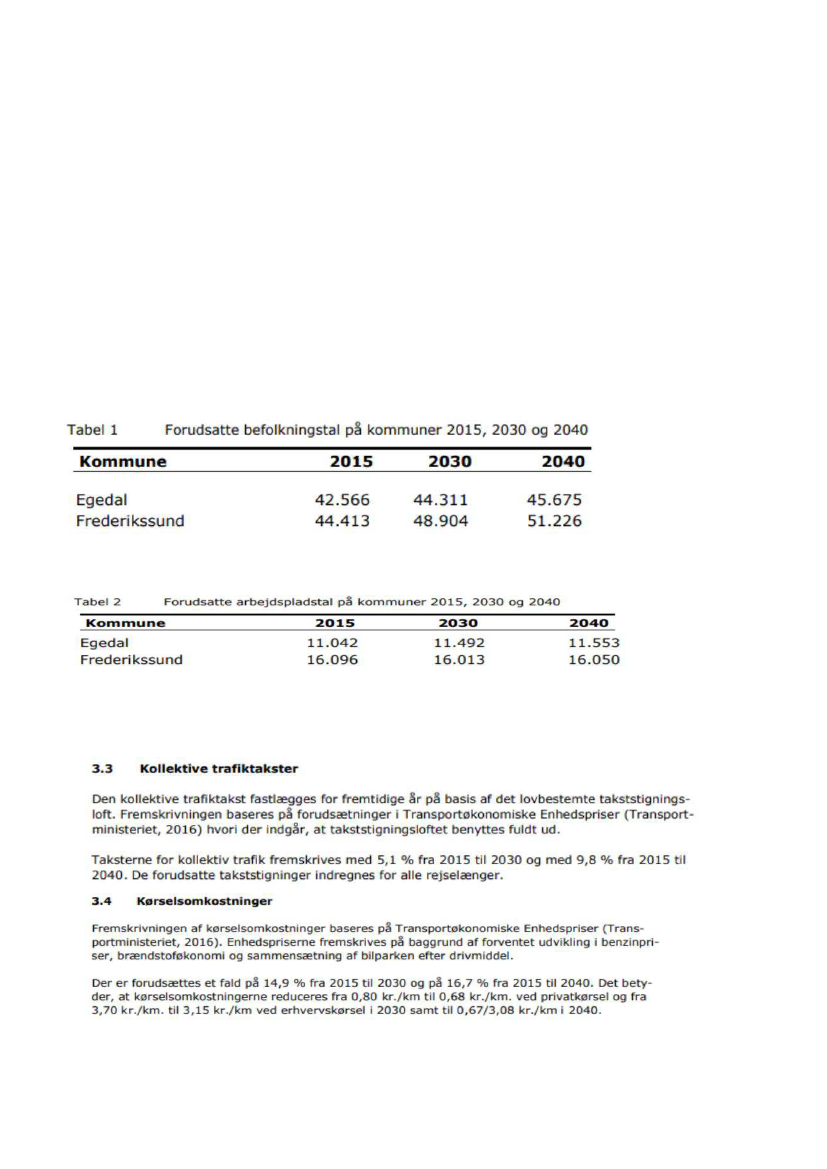 Tabel 1 Forudsatte befolkningstal på kommuner 2015, 2030 og 2040

| Kommune | 2015 | 2030 | 2040 |
|---|---|---|---|
| Egedal | 42.566 | 44.311 | 45.675 |
| Frederikssund | 44.413 | 48.904 | 51.226 |

Tabel 2 Forudsatte arbejdspladstal på kommuner 2015, 2030 og 2040

| Kommune | 2015 | 2030 | 2040 |
|---|---|---|---|
| Egedal | 11.042 | 11.492 | 11.553 |
| Frederikssund | 16.096 | 16.013 | 16.050 |

3.3 Kollektive trafiktakster

Den kollektive trafiktakst fastlægges for fremtidige år på basis af det lovbestemte takststigningsloft. Fremskrivningen baseres på forudsætninger i Transportøkonomiske Enhedspriser (Transportministeriet, 2016) hvori der indgår, at takststigningsloftet benyttes fuldt ud.

Taksterne for kollektiv trafik fremskrives med 5,1 % fra 2015 til 2030 og med 9,8 % fra 2015 til 2040. De forudsatte takststigninger indregnes for alle rejselænger.

3.4 Kørselsomkostninger

Fremskrivningen af kørselsomkostninger baseres på Transportøkonomiske Enhedspriser (Transportministeriet, 2016). Enhedspriserne fremskrives på baggrund af forventet udvikling i benzinpriser, brændstoføkonomi og sammensætning af bilparken efter drivmiddel.

Der er forudsættes et fald på 14,9 % fra 2015 til 2030 og på 16,7 % fra 2015 til 2040. Det betyder, at kørselsomkostningerne reduceres fra 0,80 kr./km til 0,68 kr./km. ved privatkørsel og fra 3,70 kr./km. til 3,15 kr./km ved erhvervskørsel i 2030 samt til 0,67/3,08 kr./km i 2040.